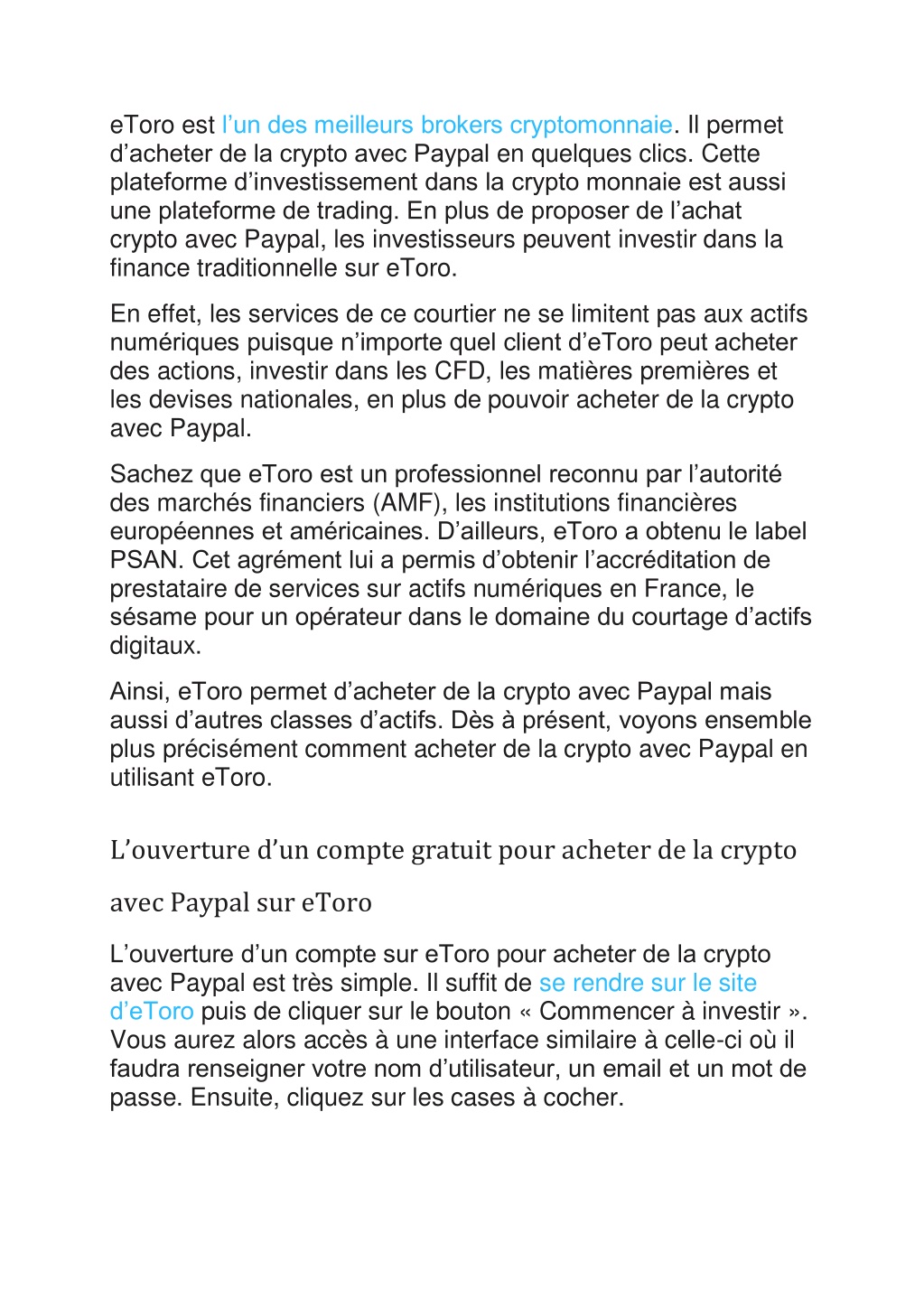 eToro est l’un des meilleurs brokers cryptomonnaie. Il permet d’acheter de la crypto avec Paypal en quelques clics. Cette plateforme d’investissement dans la crypto monnaie est aussi une plateforme de trading. En plus de proposer de l’achat crypto avec Paypal, les investisseurs peuvent investir dans la finance traditionnelle sur eToro.

En effet, les services de ce courtier ne se limitent pas aux actifs numériques puisque n’importe quel client d’eToro peut acheter des actions, investir dans les CFD, les matières premières et les devises nationales, en plus de pouvoir acheter de la crypto avec Paypal.

Sachez que eToro est un professionnel reconnu par l’autorité des marchés financiers (AMF), les institutions financières européennes et américaines. D’ailleurs, eToro a obtenu le label PSAN. Cet agrément lui a permis d’obtenir l’accréditation de prestataire de services sur actifs numériques en France, le sésame pour un opérateur dans le domaine du courtage d’actifs digitaux.

Ainsi, eToro permet d’acheter de la crypto avec Paypal mais aussi d’autres classes d’actifs. Dès à présent, voyons ensemble plus précisément comment acheter de la crypto avec Paypal en utilisant eToro.

L’ouverture d’un compte gratuit pour acheter de la crypto avec Paypal sur eToro

L’ouverture d’un compte sur eToro pour acheter de la crypto avec Paypal est très simple. Il suffit de se rendre sur le site d’eToro puis de cliquer sur le bouton « Commencer à investir ». Vous aurez alors accès à une interface similaire à celle-ci où il faudra renseigner votre nom d’utilisateur, un email et un mot de passe. Ensuite, cliquez sur les cases à cocher.